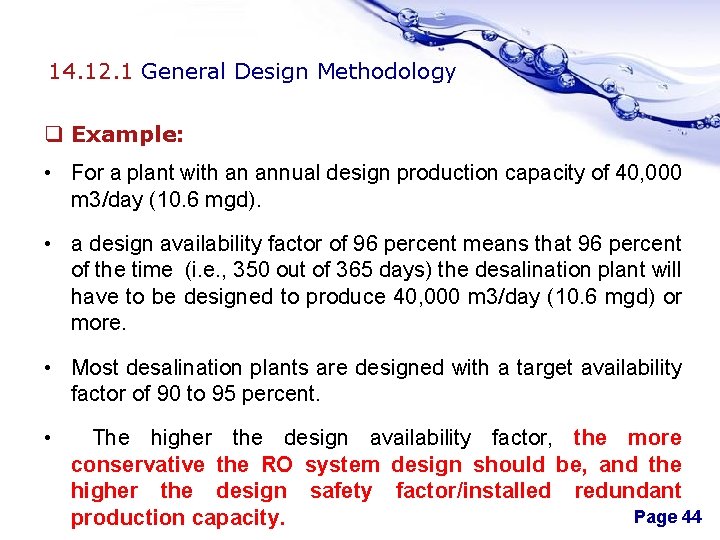 14.12.1 General Design Methodology

❑ Example:

• For a plant with an annual design production capacity of 40,000 m3/day (10.6 mgd).

• a design availability factor of 96 percent means that 96 percent of the time (i.e., 350 out of 365 days) the desalination plant will have to be designed to produce 40,000 m3/day (10.6 mgd) or more.

• Most desalination plants are designed with a target availability factor of 90 to 95 percent.

• The higher the design availability factor, the more conservative the RO system design should be, and the higher the design safety factor/installed redundant production capacity.

Page 44